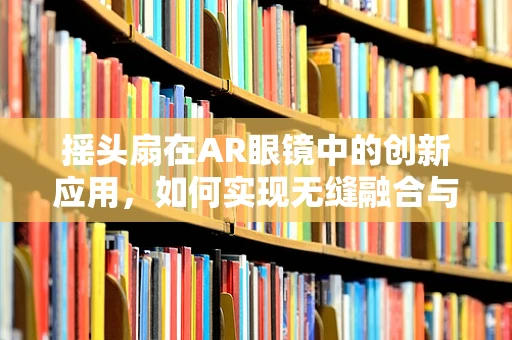 摇头扇在AR眼镜中的创新应用，如何实现无缝融合与